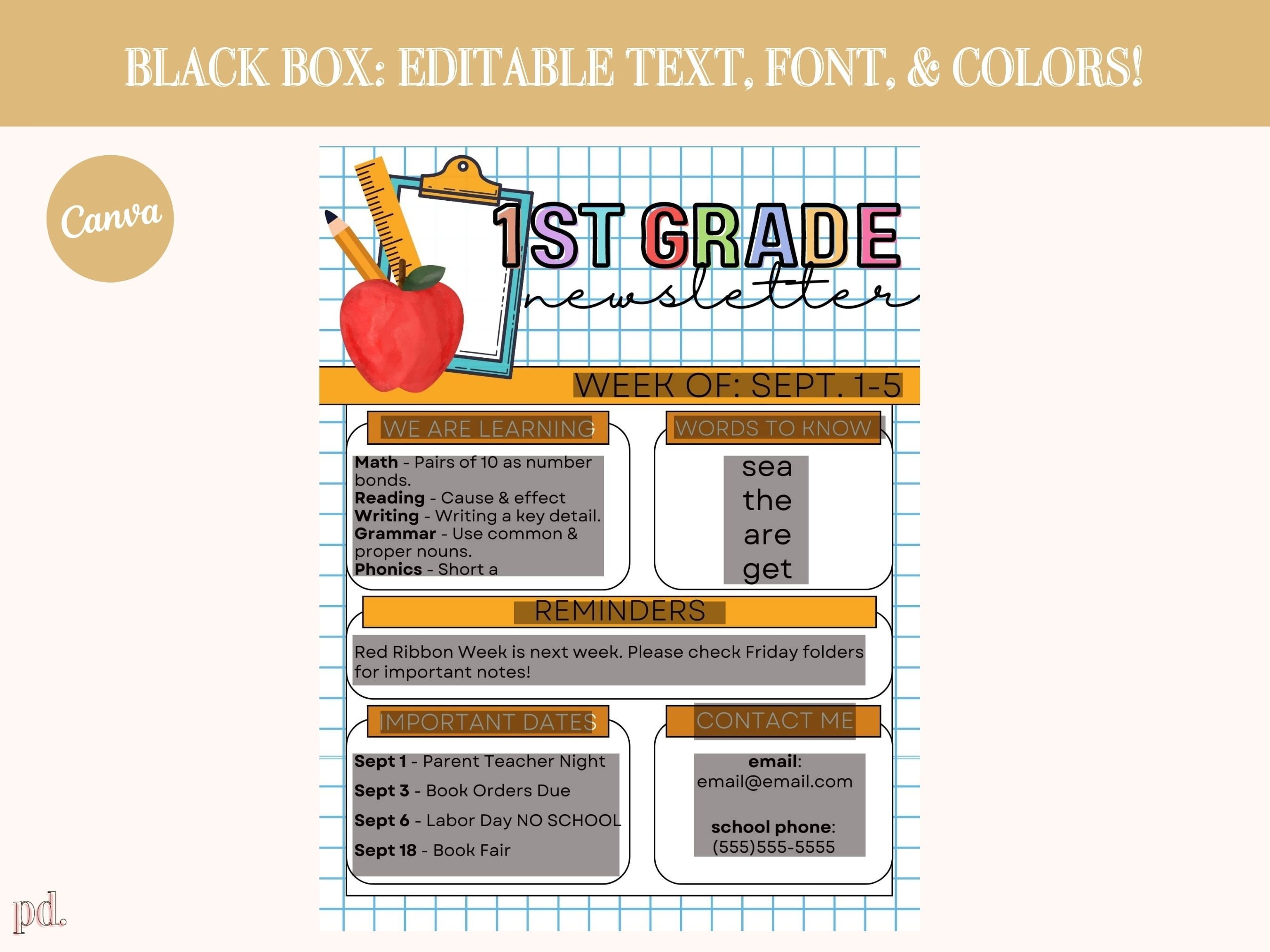 BLACK BOX: EDITABLE TEXT, FONT, & COLORS!

Canva

1ST GRADE
newsletter

WEEK OF: SEPT. 1-5

WE ARE LEARNING

**Math** - Pairs of 10 as number bonds.
**Reading** - Cause & effect
**Writing** - Writing a key detail.
**Grammar** - Use common & proper nouns.
**Phonics** - Short a

WORDS TO KNOW

sea
the
are
get

REMINDERS

Red Ribbon Week is next week. Please check Friday folders for important notes!

IMPORTANT DATES

**Sept 1** - Parent Teacher Night
**Sept 3** - Book Orders Due
**Sept 6** - Labor Day NO SCHOOL
**Sept 18** - Book Fair

CONTACT ME

**email**:
email@email.com

**school phone**:
(555)555-5555

pd.